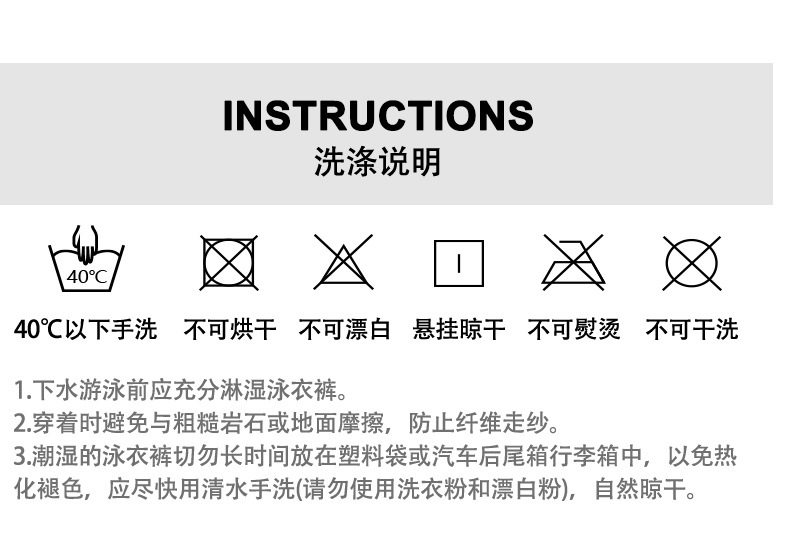 INSTRUCTIONS
洗涤说明

40℃

40℃以下手洗　不可烘干　不可漂白　悬挂晾干　不可熨烫　不可干洗

1.下水游泳前应充分淋湿泳衣裤。
2.穿着时避免与粗糙岩石或地面摩擦，防止纤维走纱。
3.潮湿的泳衣裤切勿长时间放在塑料袋或汽车后尾箱行李箱中，以免热化褪色，应尽快用清水手洗(请勿使用洗衣粉和漂白粉)，自然晾干。